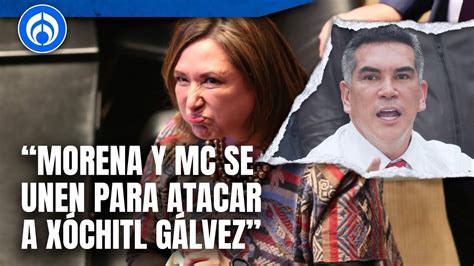 “MORENA Y MC SE UNEN PARA ATACAR A XÓCHITL GÁLVEZ”